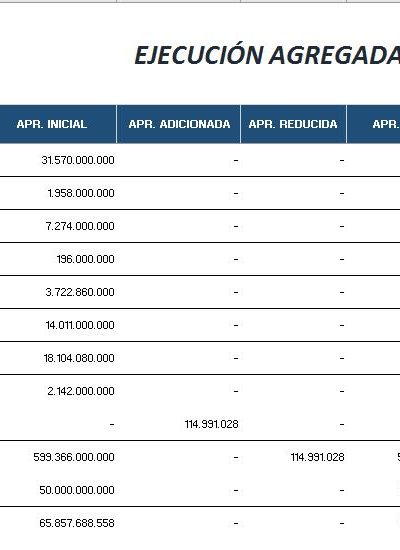 EJECUCIÓN AGREGADA

| APR. INICIAL | APR. ADICIONADA | APR. REDUCIDA | APR. |
|---|---|---|---|
| 31.570.000.000 | - | - | |
| 1.958.000.000 | - | - | |
| 7.274.000.000 | - | - | |
| 196.000.000 | - | - | |
| 3.722.860.000 | - | - | |
| 14.011.000.000 | - | - | |
| 18.104.080.000 | - | - | |
| 2.142.000.000 | - | - | |
| - | 114.991.028 | - | |
| 599.366.000.000 | - | 114.991.028 | 5 |
| 50.000.000.000 | - | - | |
| 65.857.688.558 | - | - | |